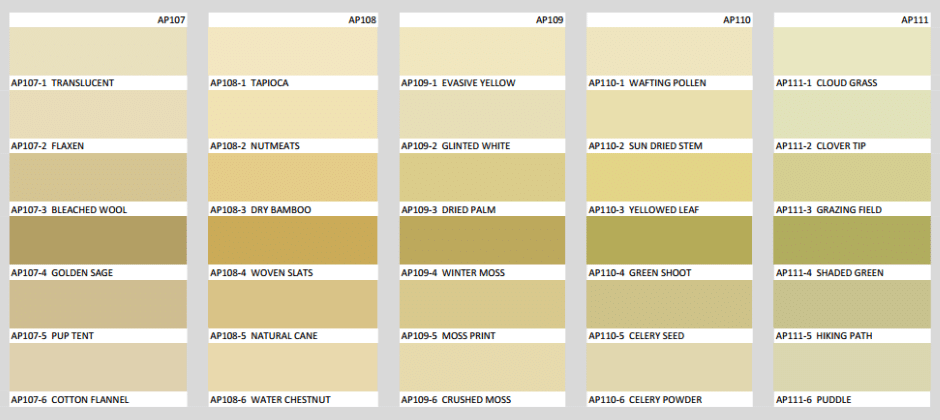 AP107

AP107-1 TRANSLUCENT

AP107-2 FLAXEN

AP107-3 BLEACHED WOOL

AP107-4 GOLDEN SAGE

AP107-5 PUP TENT

AP107-6 COTTON FLANNEL

AP108

AP108-1 TAPIOCA

AP108-2 NUTMEATS

AP108-3 DRY BAMBOO

AP108-4 WOVEN SLATS

AP108-5 NATURAL CANE

AP108-6 WATER CHESTNUT

AP109

AP109-1 EVASIVE YELLOW

AP109-2 GLINTED WHITE

AP109-3 DRIED PALM

AP109-4 WINTER MOSS

AP109-5 MOSS PRINT

AP109-6 CRUSHED MOSS

AP110

AP110-1 WAFTING POLLEN

AP110-2 SUN DRIED STEM

AP110-3 YELLOWED LEAF

AP110-4 GREEN SHOOT

AP110-5 CELERY SEED

AP110-6 CELERY POWDER

AP111

AP111-1 CLOUD GRASS

AP111-2 CLOVER TIP

AP111-3 GRAZING FIELD

AP111-4 SHADED GREEN

AP111-5 HIKING PATH

AP111-6 PUDDLE